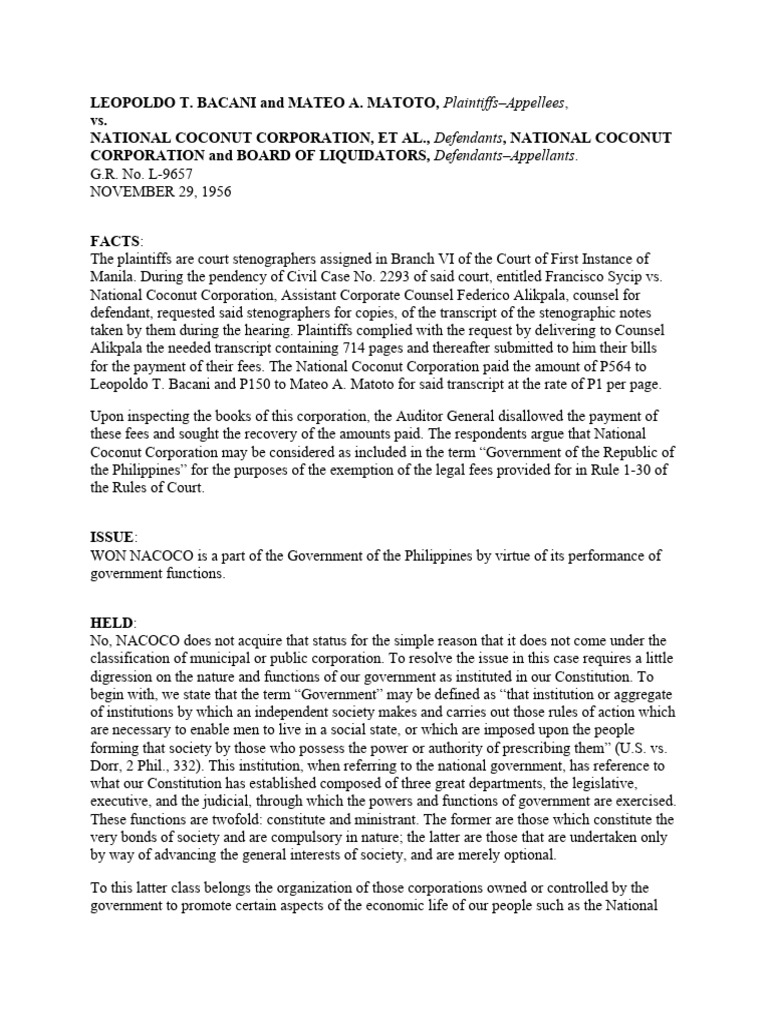 LEOPOLDO T. BACANI and MATEO A. MATOTO, Plaintiffs–Appellees,
vs.
NATIONAL COCONUT CORPORATION, ET AL., Defendants, NATIONAL COCONUT CORPORATION and BOARD OF LIQUIDATORS, Defendants–Appellants.
G.R. No. L-9657
NOVEMBER 29, 1956

FACTS:
The plaintiffs are court stenographers assigned in Branch VI of the Court of First Instance of Manila. During the pendency of Civil Case No. 2293 of said court, entitled Francisco Sycip vs. National Coconut Corporation, Assistant Corporate Counsel Federico Alikpala, counsel for defendant, requested said stenographers for copies, of the transcript of the stenographic notes taken by them during the hearing. Plaintiffs complied with the request by delivering to Counsel Alikpala the needed transcript containing 714 pages and thereafter submitted to him their bills for the payment of their fees. The National Coconut Corporation paid the amount of P564 to Leopoldo T. Bacani and P150 to Mateo A. Matoto for said transcript at the rate of P1 per page.

Upon inspecting the books of this corporation, the Auditor General disallowed the payment of these fees and sought the recovery of the amounts paid. The respondents argue that National Coconut Corporation may be considered as included in the term "Government of the Republic of the Philippines" for the purposes of the exemption of the legal fees provided for in Rule 1-30 of the Rules of Court.

ISSUE:
WON NACOCO is a part of the Government of the Philippines by virtue of its performance of government functions.

HELD:
No, NACOCO does not acquire that status for the simple reason that it does not come under the classification of municipal or public corporation. To resolve the issue in this case requires a little digression on the nature and functions of our government as instituted in our Constitution. To begin with, we state that the term "Government" may be defined as "that institution or aggregate of institutions by which an independent society makes and carries out those rules of action which are necessary to enable men to live in a social state, or which are imposed upon the people forming that society by those who possess the power or authority of prescribing them" (U.S. vs. Dorr, 2 Phil., 332). This institution, when referring to the national government, has reference to what our Constitution has established composed of three great departments, the legislative, executive, and the judicial, through which the powers and functions of government are exercised. These functions are twofold: constitute and ministrant. The former are those which constitute the very bonds of society and are compulsory in nature; the latter are those that are undertaken only by way of advancing the general interests of society, and are merely optional.

To this latter class belongs the organization of those corporations owned or controlled by the government to promote certain aspects of the economic life of our people such as the National